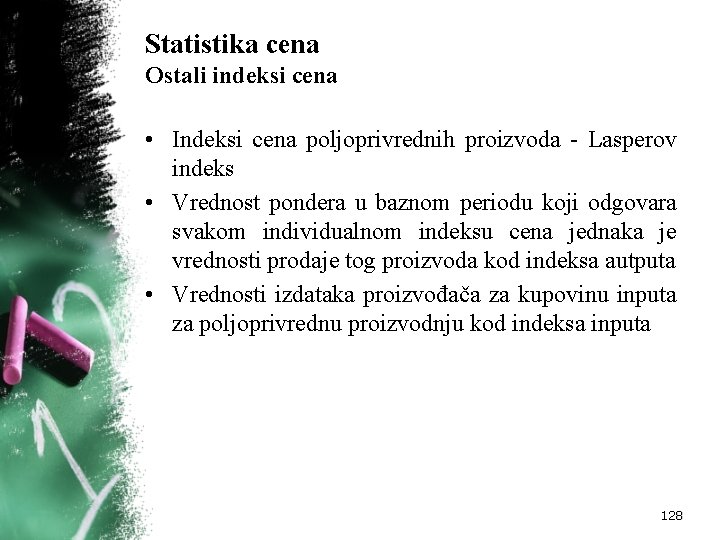 Statistika cena
Ostali indeksi cena

• Indeksi cena poljoprivrednih proizvoda - Lasperov indeks
• Vrednost pondera u baznom periodu koji odgovara svakom individualnom indeksu cena jednaka je vrednosti prodaje tog proizvoda kod indeksa autputa
• Vrednosti izdataka proizvođača za kupovinu inputa za poljoprivrednu proizvodnju kod indeksa inputa

128